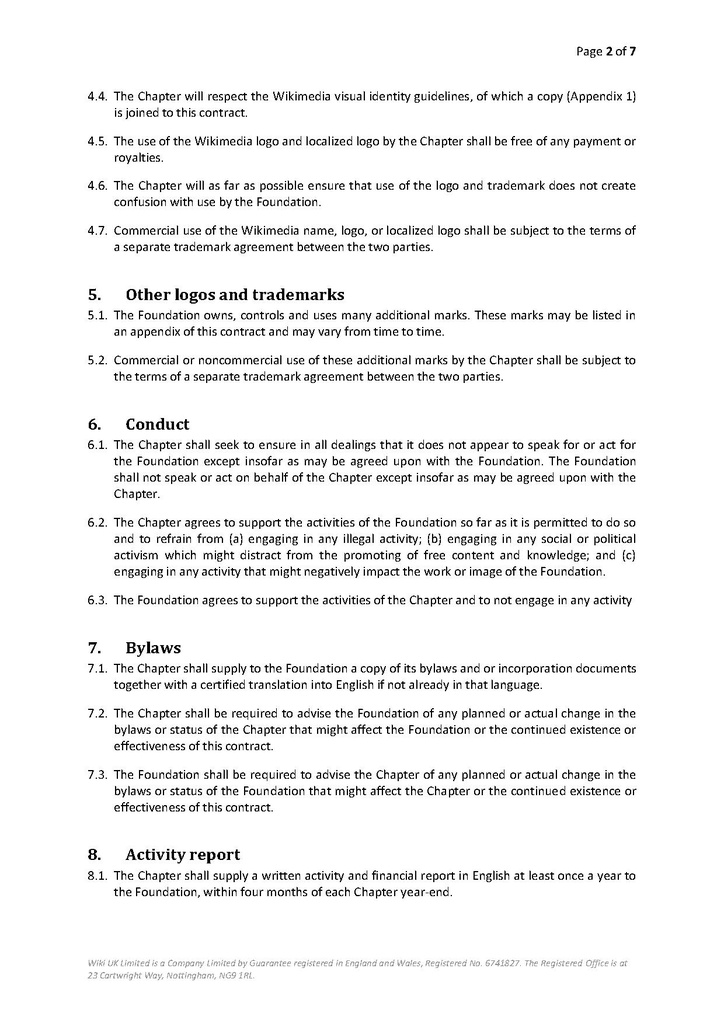 Page 2 of 7

4.4. The Chapter will respect the Wikimedia visual identity guidelines, of which a copy (Appendix 1) is joined to this contract.

4.5. The use of the Wikimedia logo and localized logo by the Chapter shall be free of any payment or royalties.

4.6. The Chapter will as far as possible ensure that use of the logo and trademark does not create confusion with use by the Foundation.

4.7. Commercial use of the Wikimedia name, logo, or localized logo shall be subject to the terms of a separate trademark agreement between the two parties.

5. Other logos and trademarks

5.1. The Foundation owns, controls and uses many additional marks. These marks may be listed in an appendix of this contract and may vary from time to time.

5.2. Commercial or noncommercial use of these additional marks by the Chapter shall be subject to the terms of a separate trademark agreement between the two parties.

6. Conduct

6.1. The Chapter shall seek to ensure in all dealings that it does not appear to speak for or act for the Foundation except insofar as may be agreed upon with the Foundation. The Foundation shall not speak or act on behalf of the Chapter except insofar as may be agreed upon with the Chapter.

6.2. The Chapter agrees to support the activities of the Foundation so far as it is permitted to do so and to refrain from (a) engaging in any illegal activity; (b) engaging in any social or political activism which might distract from the promoting of free content and knowledge; and (c) engaging in any activity that might negatively impact the work or image of the Foundation.

6.3. The Foundation agrees to support the activities of the Chapter and to not engage in any activity

7. Bylaws

7.1. The Chapter shall supply to the Foundation a copy of its bylaws and or incorporation documents together with a certified translation into English if not already in that language.

7.2. The Chapter shall be required to advise the Foundation of any planned or actual change in the bylaws or status of the Chapter that might affect the Foundation or the continued existence or effectiveness of this contract.

7.3. The Foundation shall be required to advise the Chapter of any planned or actual change in the bylaws or status of the Foundation that might affect the Chapter or the continued existence or effectiveness of this contract.

8. Activity report

8.1. The Chapter shall supply a written activity and financial report in English at least once a year to the Foundation, within four months of each Chapter year-end.

Wiki UK Limited is a Company Limited by Guarantee registered in England and Wales, Registered No. 6741827. The Registered Office is at 23 Cartwright Way, Nottingham, NG9 1RL.